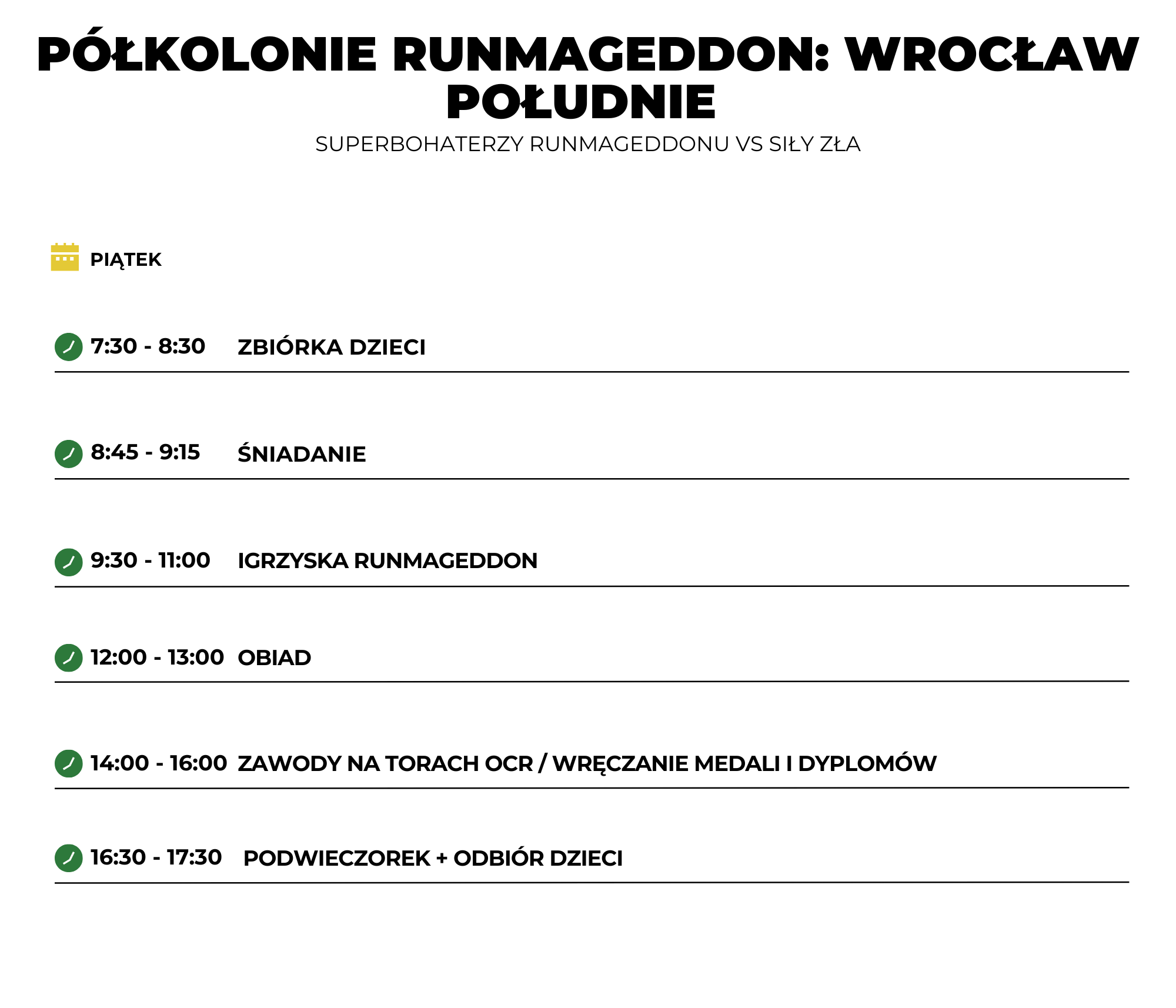 PÓŁKOLONIE RUNMAGEDDON: WROCŁAW POŁUDNIE

SUPERBOHATERZY RUNMAGEDDONU VS SIŁY ZŁA

PIĄTEK

7:30 - 8:30 ZBIÓRKA DZIECI

8:45 - 9:15 ŚNIADANIE

9:30 - 11:00 IGRZYSKA RUNMAGEDDON

12:00 - 13:00 OBIAD

14:00 - 16:00 ZAWODY NA TORACH OCR / WRĘCZANIE MEDALI I DYPLOMÓW

16:30 - 17:30 PODWIECZOREK + ODBIÓR DZIECI